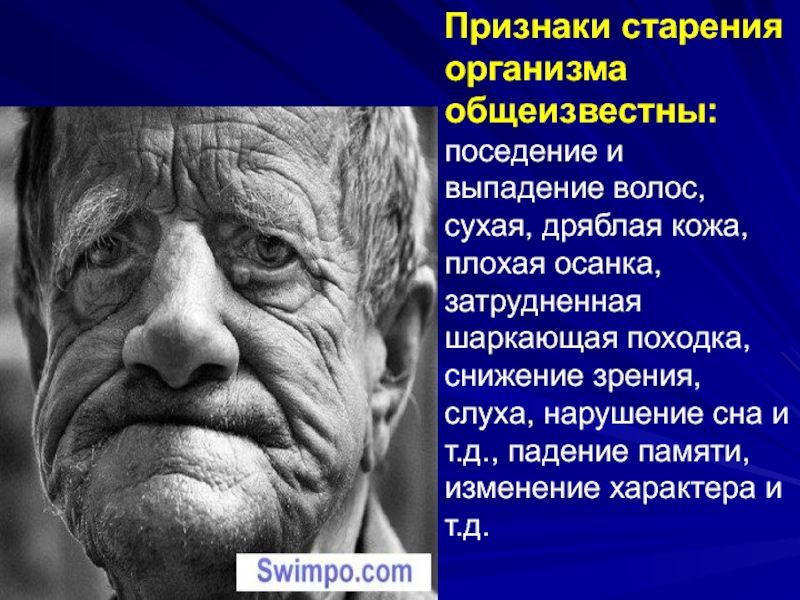 Признаки старения организма общеизвестны:

поседение и выпадение волос, сухая, дряблая кожа, плохая осанка, затрудненная шаркающая походка, снижение зрения, слуха, нарушение сна и т.д., падение памяти, изменение характера и т.д.

Swimpo.com